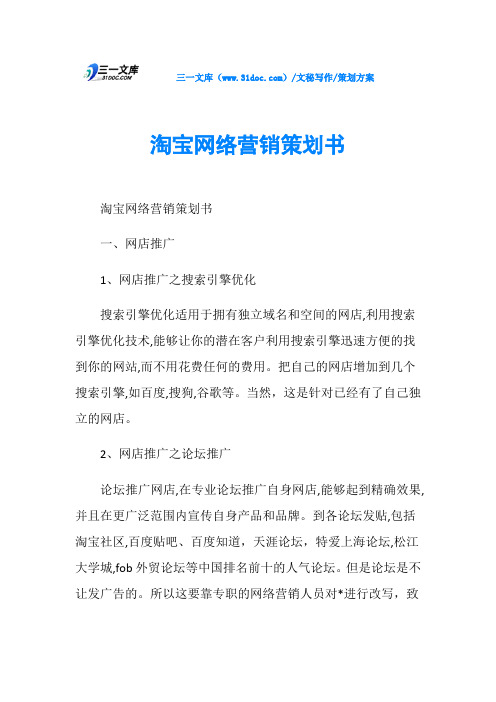 三一文库
31DOC.COM

三一文库（www.31doc.com）/文秘写作/策划方案

淘宝网络营销策划书

淘宝网络营销策划书

一、网店推广

1、网店推广之搜索引擎优化

搜索引擎优化适用于拥有独立域名和空间的网店,利用搜索引擎优化技术,能够让你的潜在客户利用搜索引擎迅速方便的找到你的网站,而不用花费任何的费用。把自己的网店增加到几个搜索引擎,如百度,搜狗,谷歌等。当然，这是针对已经有了自己独立的网店。

2、网店推广之论坛推广

论坛推广网店,在专业论坛推广自身网店,能够起到精确效果,并且在更广泛范围内宣传自身产品和品牌。到各论坛发贴,包括淘宝社区,百度贴吧、百度知道，天涯论坛，特爱上海论坛,松江大学城,fob 外贸论坛等中国排名前十的人气论坛。但是论坛是不让发广告的。所以这要靠专职的网络营销人员对*进行改写，致